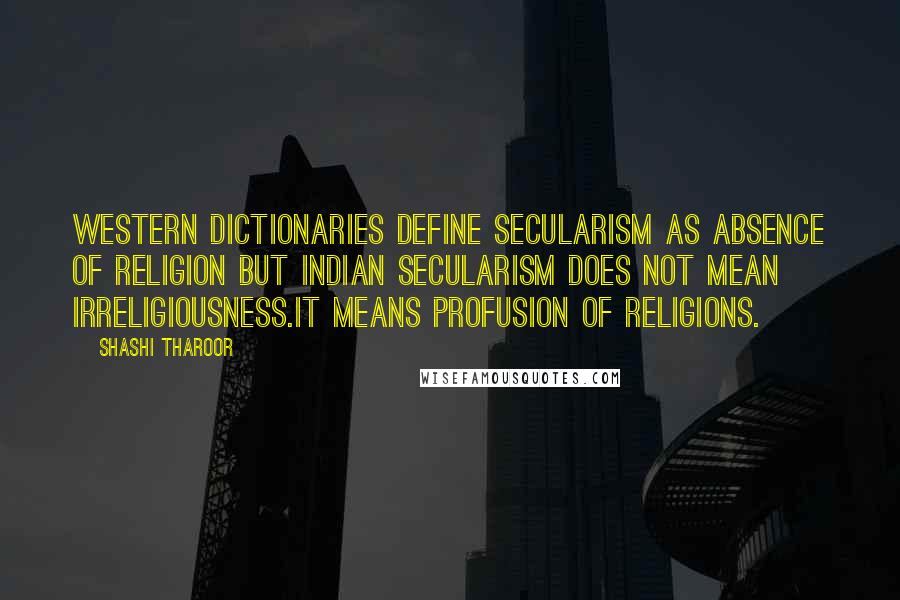 WESTERN DICTIONARIES DEFINE SECULARISM AS ABSENCE OF RELIGION BUT INDIAN SECULARISM DOES NOT MEAN IRRELIGIOUSNESS.IT MEANS PROFUSION OF RELIGIONS.

SHASHI THAROOR

WISEFAMOUSQUOTES.COM